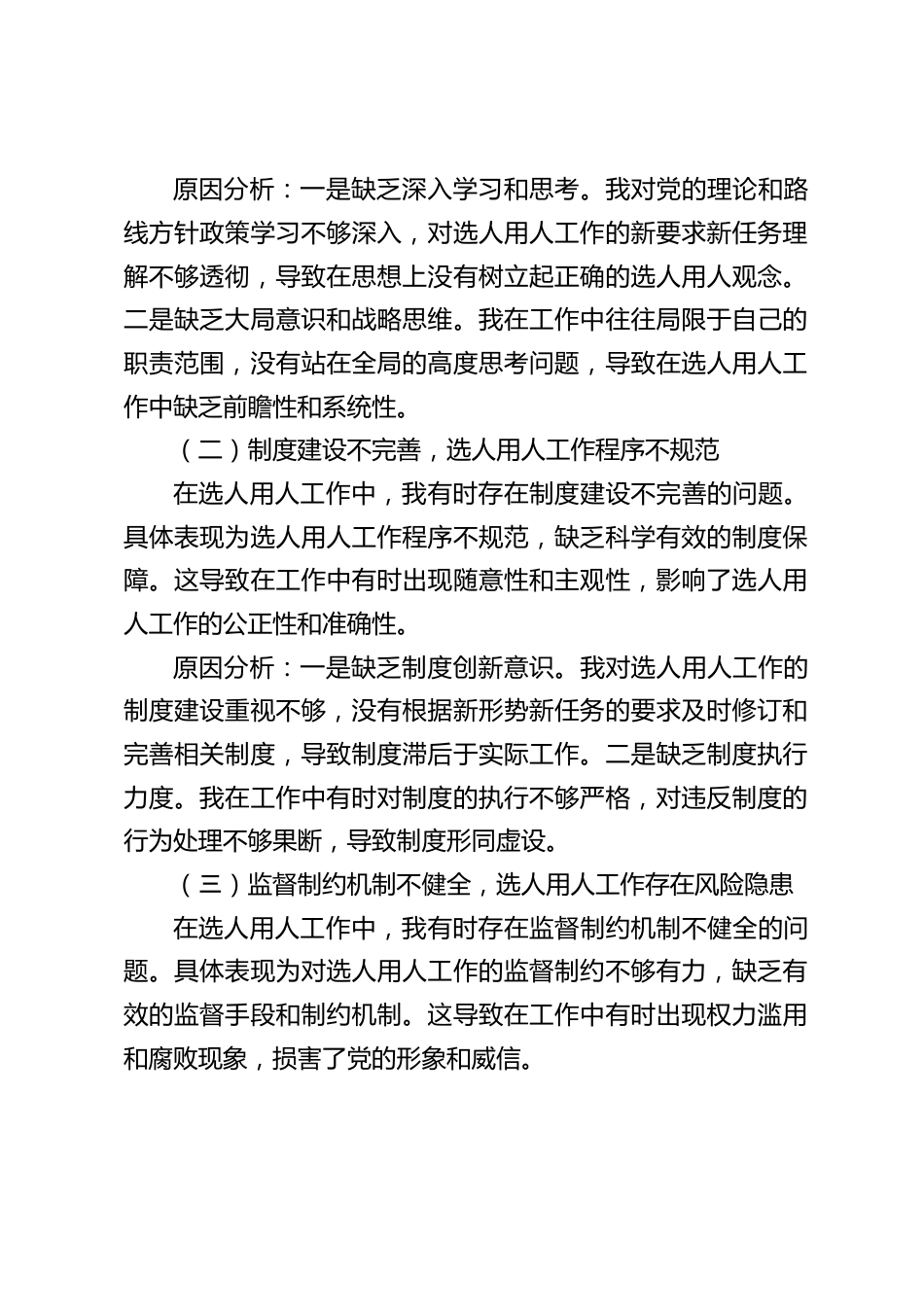 原因分析：一是缺乏深入学习和思考。我对党的理论和路线方针政策学习不够深入，对选人用人工作的新要求新任务理解不够透彻，导致在思想上没有树立起正确的选人用人观念。二是缺乏大局意识和战略思维。我在工作中往往局限于自己的职责范围，没有站在全局的高度思考问题，导致在选人用人工作中缺乏前瞻性和系统性。

（二）制度建设不完善，选人用人工作程序不规范

在选人用人工作中，我有时存在制度建设不完善的问题。具体表现为选人用人工作程序不规范，缺乏科学有效的制度保障。这导致在工作中有时出现随意性和主观性，影响了选人用人工作的公正性和准确性。

原因分析：一是缺乏制度创新意识。我对选人用人工作的制度建设重视不够，没有根据新形势新任务的要求及时修订和完善相关制度，导致制度滞后于实际工作。二是缺乏制度执行力度。我在工作中有时对制度的执行不够严格，对违反制度的行为处理不够果断，导致制度形同虚设。

（三）监督制约机制不健全，选人用人工作存在风险隐患

在选人用人工作中，我有时存在监督制约机制不健全的问题。具体表现为对选人用人工作的监督制约不够有力，缺乏有效的监督手段和制约机制。这导致在工作中有时出现权力滥用和腐败现象，损害了党的形象和威信。